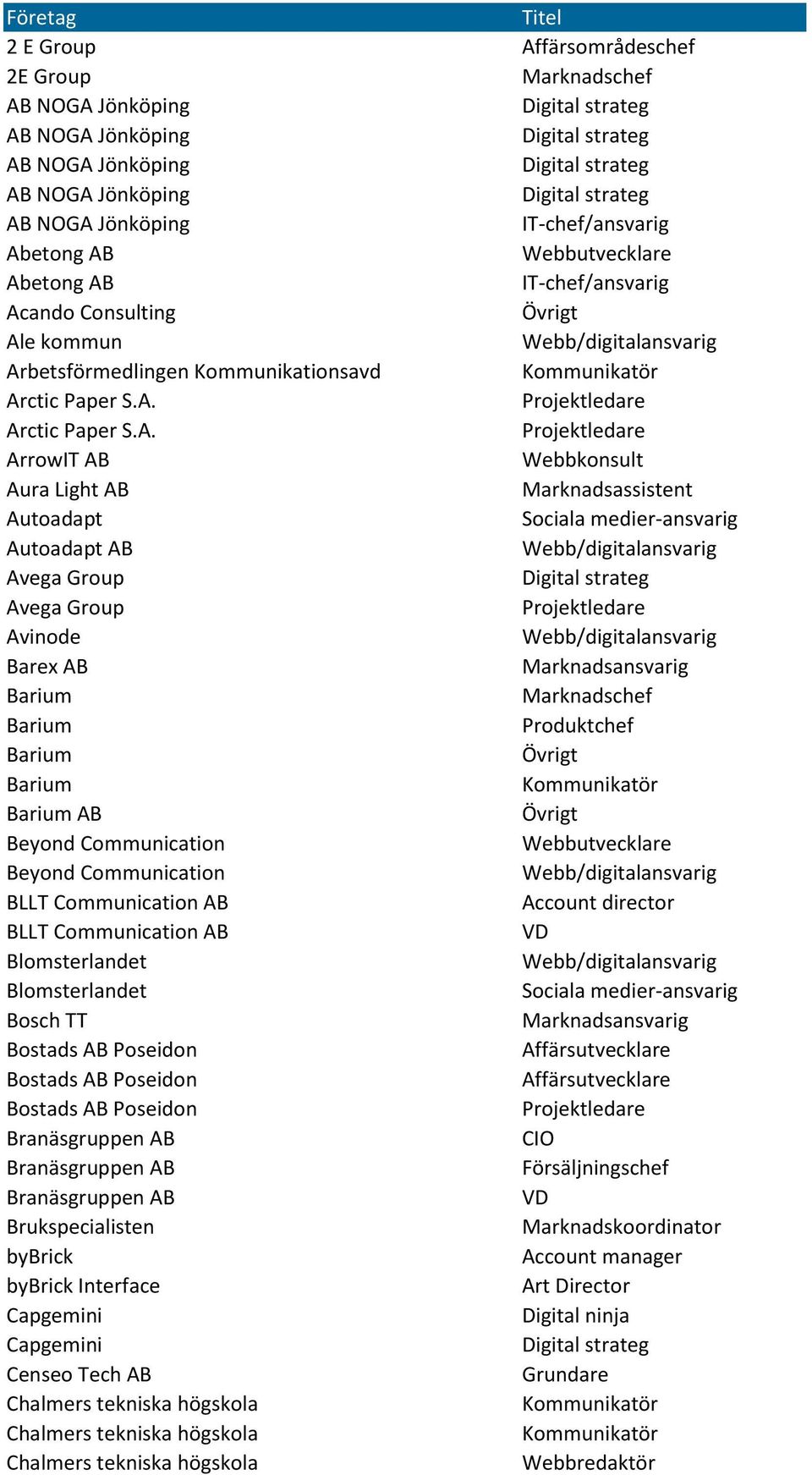 | Företag | Titel |
|---|---|
| 2 E Group | Affärsområdeschef |
| 2E Group | Marknadschef |
| AB NOGA Jönköping | Digital strateg |
| AB NOGA Jönköping | Digital strateg |
| AB NOGA Jönköping | Digital strateg |
| AB NOGA Jönköping | Digital strateg |
| AB NOGA Jönköping | IT-chef/ansvarig |
| Abetong AB | Webbutvecklare |
| Abetong AB | IT-chef/ansvarig |
| Acando Consulting | Övrigt |
| Ale kommun | Webb/digitalansvarig |
| Arbetsförmedlingen Kommunikationsavd | Kommunikatör |
| Arctic Paper S.A. | Projektledare |
| Arctic Paper S.A. | Projektledare |
| ArrowIT AB | Webbkonsult |
| Aura Light AB | Marknadsassistent |
| Autoadapt | Sociala medier-ansvarig |
| Autoadapt AB | Webb/digitalansvarig |
| Avega Group | Digital strateg |
| Avega Group | Projektledare |
| Avinode | Webb/digitalansvarig |
| Barex AB | Marknadsansvarig |
| Barium | Marknadschef |
| Barium | Produktchef |
| Barium | Övrigt |
| Barium | Kommunikatör |
| Barium AB | Övrigt |
| Beyond Communication | Webbutvecklare |
| Beyond Communication | Webb/digitalansvarig |
| BLLT Communication AB | Account director |
| BLLT Communication AB | VD |
| Blomsterlandet | Webb/digitalansvarig |
| Blomsterlandet | Sociala medier-ansvarig |
| Bosch TT | Marknadsansvarig |
| Bostads AB Poseidon | Affärsutvecklare |
| Bostads AB Poseidon | Affärsutvecklare |
| Bostads AB Poseidon | Projektledare |
| Branäsgruppen AB | CIO |
| Branäsgruppen AB | Försäljningschef |
| Branäsgruppen AB | VD |
| Brukspecialisten | Marknadskoordinator |
| byBrick | Account manager |
| byBrick Interface | Art Director |
| Capgemini | Digital ninja |
| Capgemini | Digital strateg |
| Censeo Tech AB | Grundare |
| Chalmers tekniska högskola | Kommunikatör |
| Chalmers tekniska högskola | Kommunikatör |
| Chalmers tekniska högskola | Webbredaktör |